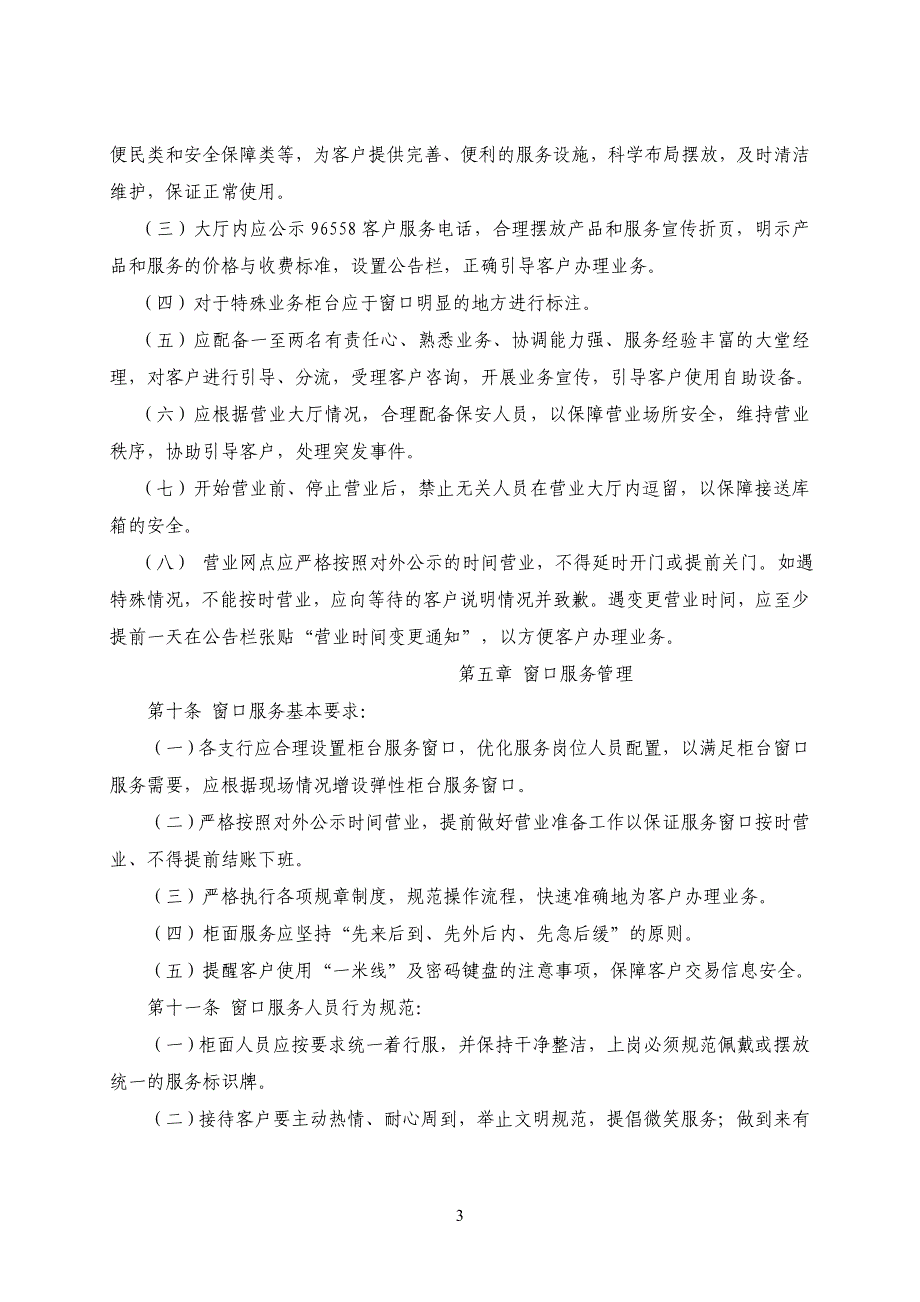 便民类和安全保障类等，为客户提供完善、便利的服务设施，科学布局摆放，及时清洁维护，保证正常使用。

（三）大厅内应公示 96558 客户服务电话，合理摆放产品和服务宣传折页，明示产品和服务的价格与收费标准，设置公告栏，正确引导客户办理业务。

（四）对于特殊业务柜台应于窗口明显的地方进行标注。

（五）应配备一至两名有责任心、熟悉业务、协调能力强、服务经验丰富的大堂经理，对客户进行引导、分流，受理客户咨询，开展业务宣传，引导客户使用自助设备。

（六）应根据营业大厅情况，合理配备保安人员，以保障营业场所安全，维持营业秩序，协助引导客户，处理突发事件。

（七）开始营业前、停止营业后，禁止无关人员在营业大厅内逗留，以保障接送库箱的安全。

（八） 营业网点应严格按照对外公示的时间营业，不得延时开门或提前关门。如遇特殊情况，不能按时营业，应向等待的客户说明情况并致歉。遇变更营业时间，应至少提前一天在公告栏张贴“营业时间变更通知”，以方便客户办理业务。

第五章 窗口服务管理

第十条 窗口服务基本要求：

（一）各支行应合理设置柜台服务窗口，优化服务岗位人员配置，以满足柜台窗口服务需要，应根据现场情况增设弹性柜台服务窗口。

（二）严格按照对外公示时间营业，提前做好营业准备工作以保证服务窗口按时营业、不得提前结账下班。

（三）严格执行各项规章制度，规范操作流程，快速准确地为客户办理业务。

（四）柜面服务应坚持“先来后到、先外后内、先急后缓”的原则。

（五）提醒客户使用“一米线”及密码键盘的注意事项，保障客户交易信息安全。

第十一条 窗口服务人员行为规范：

（一）柜面人员应按要求统一着行服，并保持干净整洁，上岗必须规范佩戴或摆放统一的服务标识牌。

（二）接待客户要主动热情、耐心周到，举止文明规范，提倡微笑服务；做到来有

3